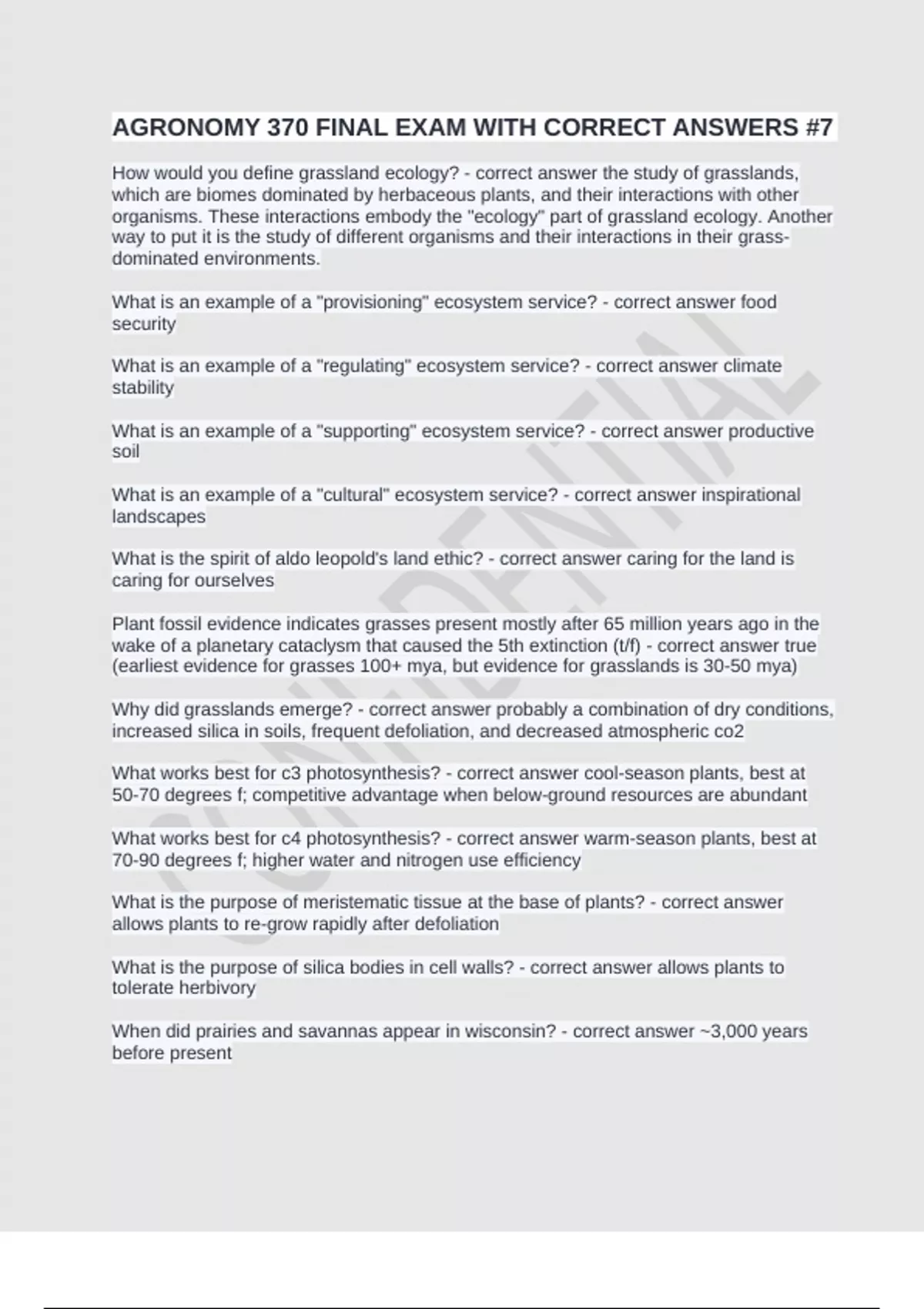 AGRONOMY 370 FINAL EXAM WITH CORRECT ANSWERS #7

How would you define grassland ecology? - correct answer the study of grasslands, which are biomes dominated by herbaceous plants, and their interactions with other organisms. These interactions embody the "ecology" part of grassland ecology. Another way to put it is the study of different organisms and their interactions in their grass-dominated environments.

What is an example of a "provisioning" ecosystem service? - correct answer food security

What is an example of a "regulating" ecosystem service? - correct answer climate stability

What is an example of a "supporting" ecosystem service? - correct answer productive soil

What is an example of a "cultural" ecosystem service? - correct answer inspirational landscapes

What is the spirit of aldo leopold's land ethic? - correct answer caring for the land is caring for ourselves

Plant fossil evidence indicates grasses present mostly after 65 million years ago in the wake of a planetary cataclysm that caused the 5th extinction (t/f) - correct answer true (earliest evidence for grasses 100+ mya, but evidence for grasslands is 30-50 mya)

Why did grasslands emerge? - correct answer probably a combination of dry conditions, increased silica in soils, frequent defoliation, and decreased atmospheric co2

What works best for c3 photosynthesis? - correct answer cool-season plants, best at 50-70 degrees f; competitive advantage when below-ground resources are abundant

What works best for c4 photosynthesis? - correct answer warm-season plants, best at 70-90 degrees f; higher water and nitrogen use efficiency

What is the purpose of meristematic tissue at the base of plants? - correct answer allows plants to re-grow rapidly after defoliation

What is the purpose of silica bodies in cell walls? - correct answer allows plants to tolerate herbivory

When did prairies and savannas appear in wisconsin? - correct answer ~3,000 years before present

CONFIDENTIAL